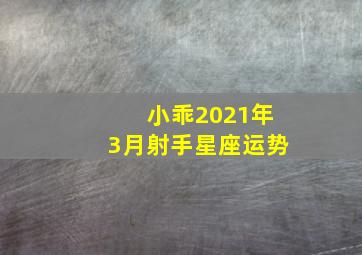 小乖2021年
3月射手星座运势